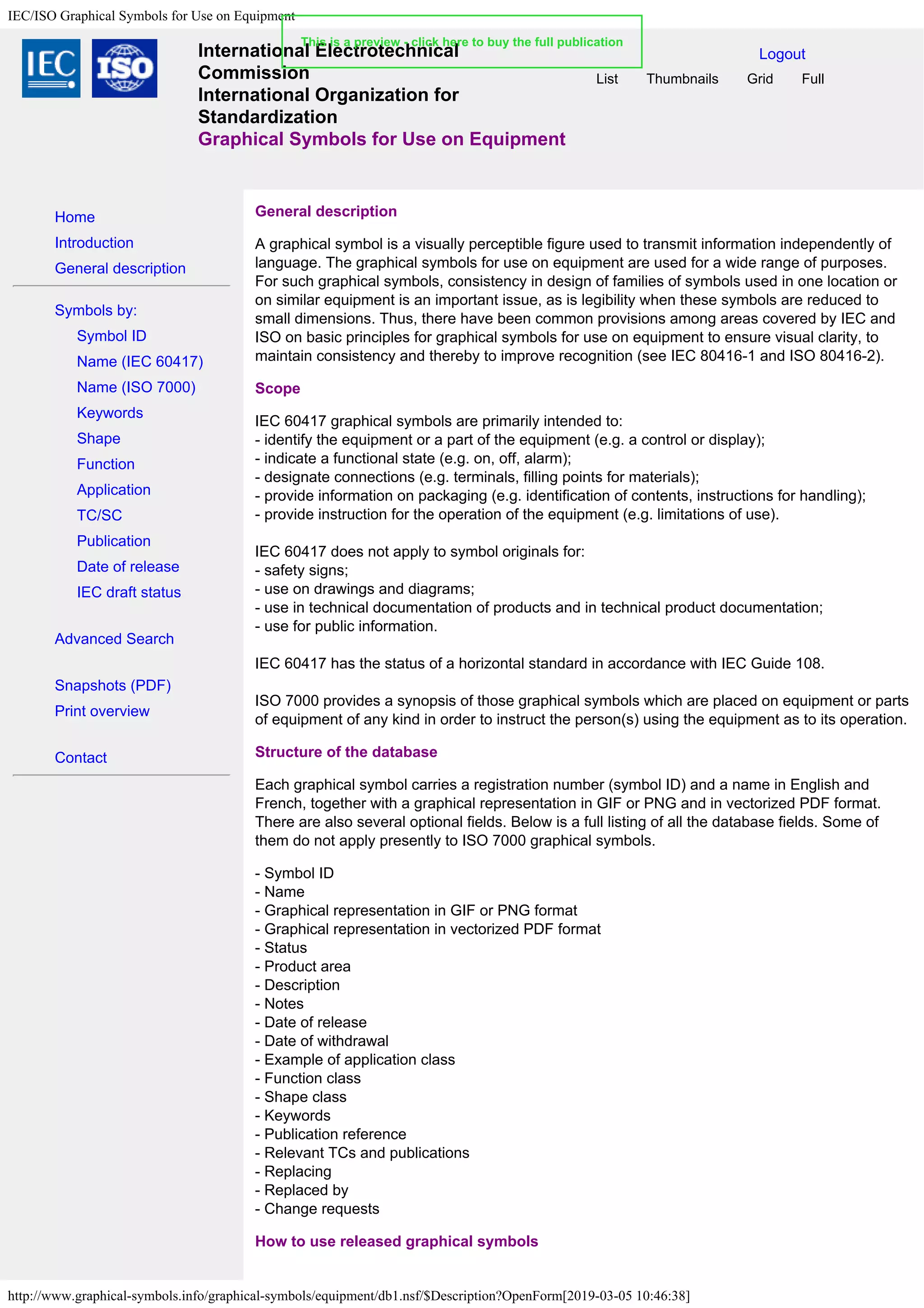 IEC/ISO Graphical Symbols for Use on Equipment

This is a preview - click here to buy the full publication

IEC ISO

International Electrotechnical Commission
International Organization for Standardization
Graphical Symbols for Use on Equipment

Logout

List Thumbnails Grid Full

Home
Introduction
General description

Symbols by:
Symbol ID
Name (IEC 60417)
Name (ISO 7000)
Keywords
Shape
Function
Application
TC/SC
Publication
Date of release
IEC draft status

Advanced Search

Snapshots (PDF)
Print overview

Contact

General description

A graphical symbol is a visually perceptible figure used to transmit information independently of language. The graphical symbols for use on equipment are used for a wide range of purposes. For such graphical symbols, consistency in design of families of symbols used in one location or on similar equipment is an important issue, as is legibility when these symbols are reduced to small dimensions. Thus, there have been common provisions among areas covered by IEC and ISO on basic principles for graphical symbols for use on equipment to ensure visual clarity, to maintain consistency and thereby to improve recognition (see IEC 80416-1 and ISO 80416-2).

Scope

IEC 60417 graphical symbols are primarily intended to:
- identify the equipment or a part of the equipment (e.g. a control or display);
- indicate a functional state (e.g. on, off, alarm);
- designate connections (e.g. terminals, filling points for materials);
- provide information on packaging (e.g. identification of contents, instructions for handling);
- provide instruction for the operation of the equipment (e.g. limitations of use).

IEC 60417 does not apply to symbol originals for:
- safety signs;
- use on drawings and diagrams;
- use in technical documentation of products and in technical product documentation;
- use for public information.

IEC 60417 has the status of a horizontal standard in accordance with IEC Guide 108.

ISO 7000 provides a synopsis of those graphical symbols which are placed on equipment or parts of equipment of any kind in order to instruct the person(s) using the equipment as to its operation.

Structure of the database

Each graphical symbol carries a registration number (symbol ID) and a name in English and French, together with a graphical representation in GIF or PNG and in vectorized PDF format. There are also several optional fields. Below is a full listing of all the database fields. Some of them do not apply presently to ISO 7000 graphical symbols.

- Symbol ID
- Name
- Graphical representation in GIF or PNG format
- Graphical representation in vectorized PDF format
- Status
- Product area
- Description
- Notes
- Date of release
- Date of withdrawal
- Example of application class
- Function class
- Shape class
- Keywords
- Publication reference
- Relevant TCs and publications
- Replacing
- Replaced by
- Change requests

How to use released graphical symbols

http://www.graphical-symbols.info/graphical-symbols/equipment/db1.nsf/$Description?OpenForm[2019-03-05 10:46:38]